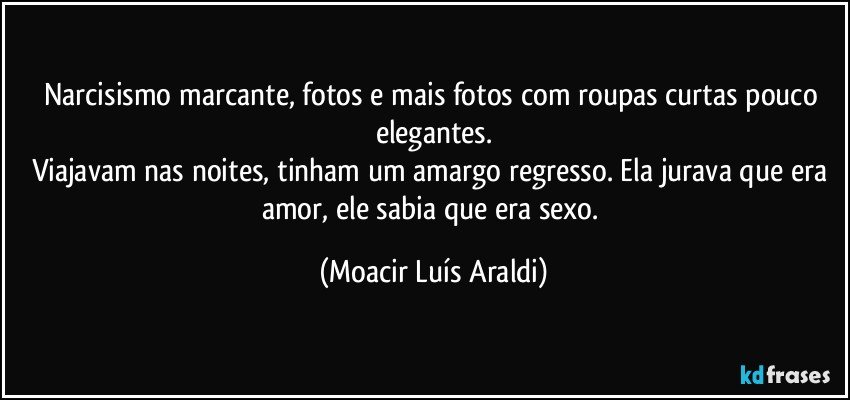 Narcisismo marcante, fotos e mais fotos com roupas curtas pouco elegantes.
Viajavam nas noites, tinham um amargo regresso. Ela jurava que era amor, ele sabia que era sexo.

(Moacir Luís Araldi)

kdfrases